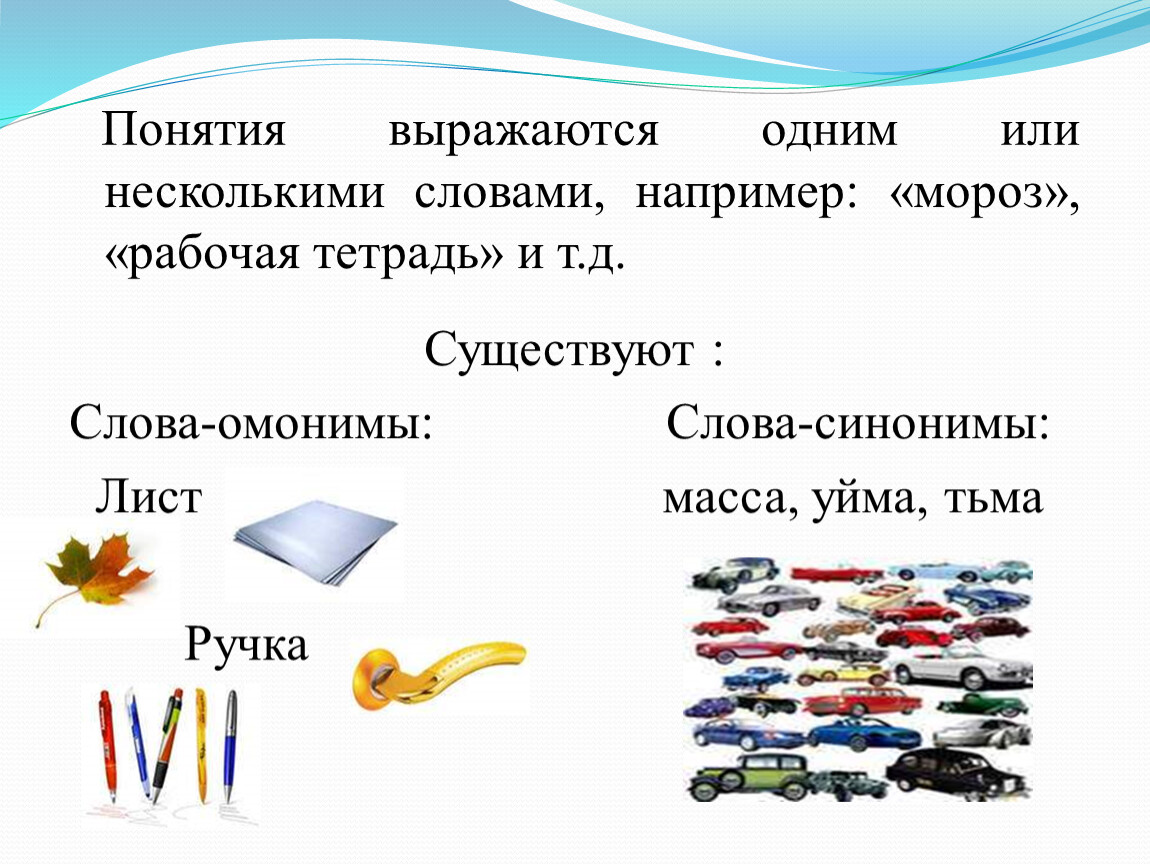 Понятия выражаются одним или несколькими словами, например: «мороз», «рабочая тетрадь» и т.д.

Существуют :

Слова-омонимы:

Лист

Ручка

Слова-синонимы:

масса, уйма, тьма